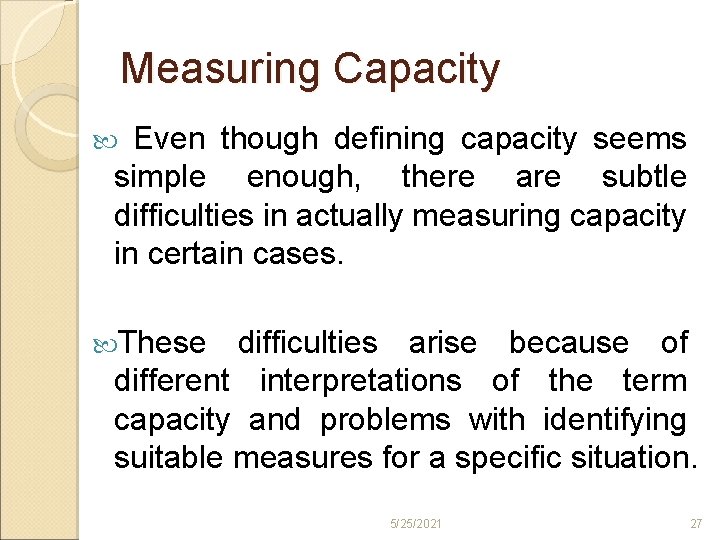 Measuring Capacity

• Even though defining capacity seems simple enough, there are subtle difficulties in actually measuring capacity in certain cases.

• These difficulties arise because of different interpretations of the term capacity and problems with identifying suitable measures for a specific situation.

5/25/2021

27